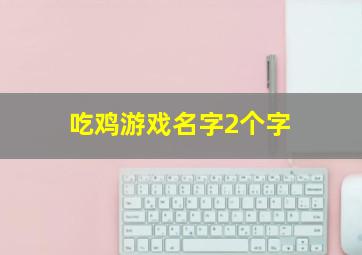 吃鸡游戏名字2个字